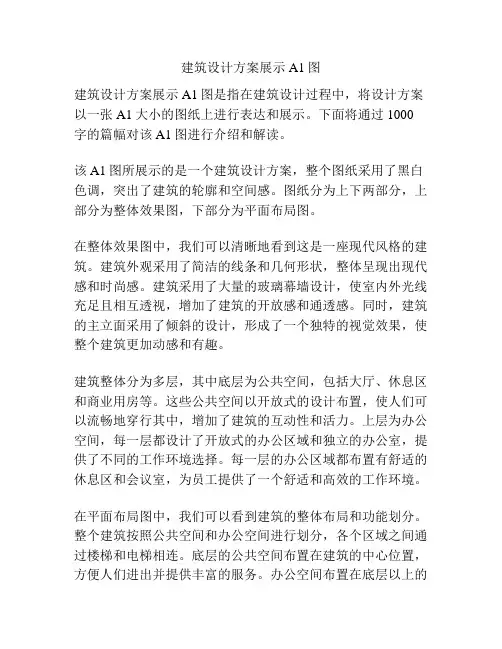 建筑设计方案展示 A1 图

建筑设计方案展示 A1 图是指在建筑设计过程中，将设计方案以一张 A1 大小的图纸上进行表达和展示。下面将通过 1000 字的篇幅对该 A1 图进行介绍和解读。

该 A1 图所展示的是一个建筑设计方案，整个图纸采用了黑白色调，突出了建筑的轮廓和空间感。图纸分为上下两部分，上部分为整体效果图，下部分为平面布局图。

在整体效果图中，我们可以清晰地看到这是一座现代风格的建筑。建筑外观采用了简洁的线条和几何形状，整体呈现出现代感和时尚感。建筑采用了大量的玻璃幕墙设计，使室内外光线充足且相互透视，增加了建筑的开放感和通透感。同时，建筑的主立面采用了倾斜的设计，形成了一个独特的视觉效果，使整个建筑更加动感和有趣。

建筑整体分为多层，其中底层为公共空间，包括大厅、休息区和商业用房等。这些公共空间以开放式的设计布置，使人们可以流畅地穿行其中，增加了建筑的互动性和活力。上层为办公空间，每一层都设计了开放式的办公区域和独立的办公室，提供了不同的工作环境选择。每一层的办公区域都布置有舒适的休息区和会议室，为员工提供了一个舒适和高效的工作环境。

在平面布局图中，我们可以看到建筑的整体布局和功能划分。整个建筑按照公共空间和办公空间进行划分，各个区域之间通过楼梯和电梯相连。底层的公共空间布置在建筑的中心位置，方便人们进出并提供丰富的服务。办公空间布置在底层以上的